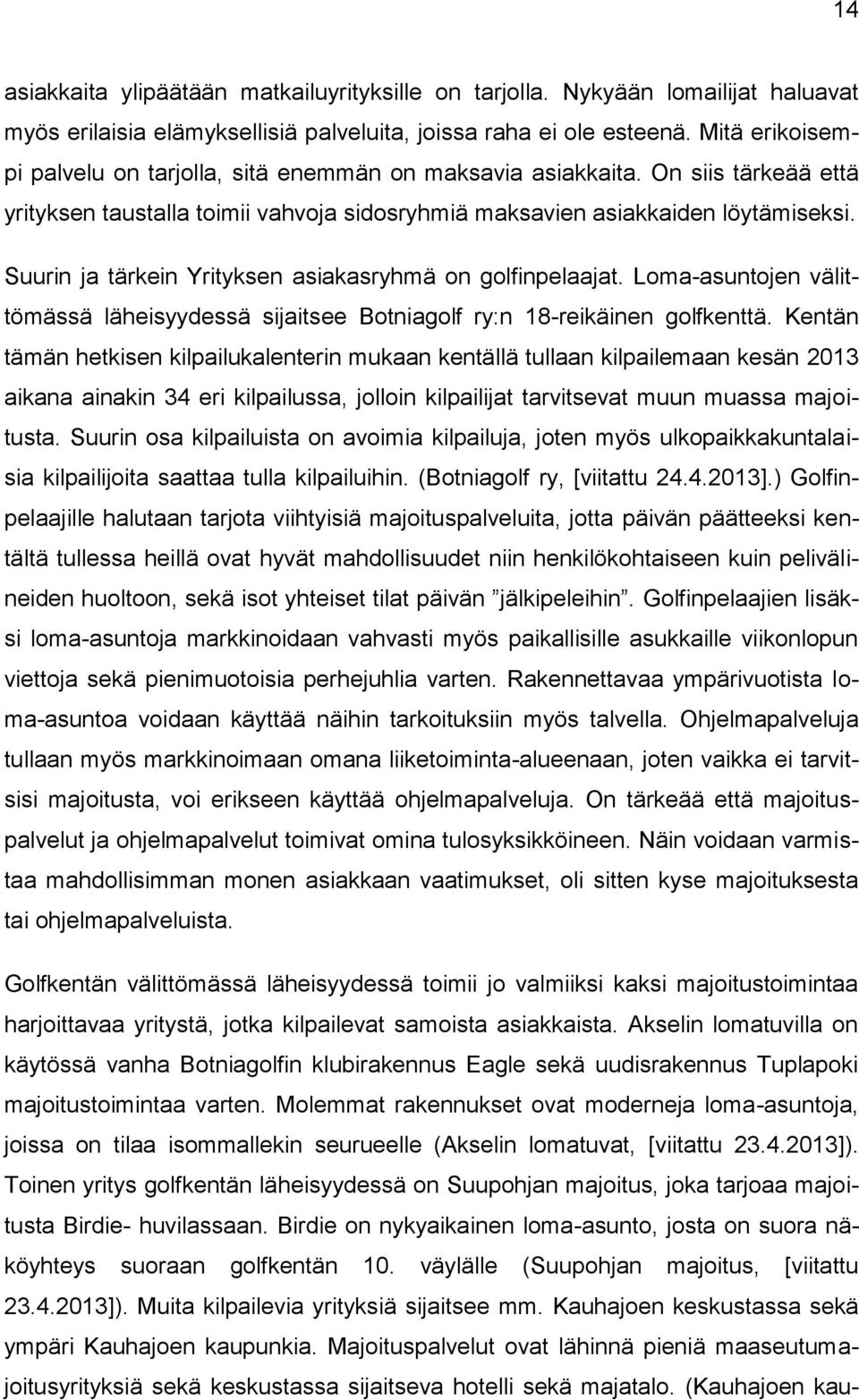 14

asiakkaita ylipäätään matkailuyrityksille on tarjolla. Nykyään lomailijat haluavat myös erilaisia elämyksellisiä palveluita, joissa raha ei ole esteenä. Mitä erikoisempi palvelu on tarjolla, sitä enemmän on maksavia asiakkaita. On siis tärkeää että yrityksen taustalla toimii vahvoja sidosryhmiä maksavien asiakkaiden löytämiseksi.

Suurin ja tärkein Yrityksen asiakasryhmä on golfinpelaajat. Loma-asuntojen välittömässä läheisyydessä sijaitsee Botniagolf ry:n 18-reikäinen golfkenttä. Kentän tämän hetkisen kilpailukalenterin mukaan kentällä tullaan kilpailemaan kesän 2013 aikana ainakin 34 eri kilpailussa, jolloin kilpailijat tarvitsevat muun muassa majoitusta. Suurin osa kilpailuista on avoimia kilpailuja, joten myös ulkopaikkakuntalaisia kilpailijoita saattaa tulla kilpailuihin. (Botniagolf ry, [viitattu 24.4.2013].) Golfinpelaajille halutaan tarjota viihtyisiä majoituspalveluita, jotta päivän päätteeksi kentältä tullessa heillä ovat hyvät mahdollisuudet niin henkilökohtaiseen kuin pelivälineiden huoltoon, sekä isot yhteiset tilat päivän ”jälkipeleihin”. Golfinpelaajien lisäksi loma-asuntoja markkinoidaan vahvasti myös paikallisille asukkaille viikonlopun viettoja sekä pienimuotoisia perhejuhlia varten. Rakennettavaa ympärivuotista loma-asuntoa voidaan käyttää näihin tarkoituksiin myös talvella. Ohjelmapalveluja tullaan myös markkinoimaan omana liiketoiminta-alueenaan, joten vaikka ei tarvitsisi majoitusta, voi erikseen käyttää ohjelmapalveluja. On tärkeää että majoituspalvelut ja ohjelmapalvelut toimivat omina tulosyksikköineen. Näin voidaan varmistaa mahdollisimman monen asiakkaan vaatimukset, oli sitten kyse majoituksesta tai ohjelmapalveluista.

Golfkentän välittömässä läheisyydessä toimii jo valmiiksi kaksi majoitustoimintaa harjoittavaa yritystä, jotka kilpailevat samoista asiakkaista. Akselin lomatuvilla on käytössä vanha Botniagolfin klubirakennus Eagle sekä uudisrakennus Tuplapoki majoitustoimintaa varten. Molemmat rakennukset ovat moderneja loma-asuntoja, joissa on tilaa isommallekin seurueelle (Akselin lomatuvat, [viitattu 23.4.2013]). Toinen yritys golfkentän läheisyydessä on Suupohjan majoitus, joka tarjoaa majoitusta Birdie- huvilassaan. Birdie on nykyaikainen loma-asunto, josta on suora näköyhteys suoraan golfkentän 10. väylälle (Suupohjan majoitus, [viitattu 23.4.2013]). Muita kilpailevia yrityksiä sijaitsee mm. Kauhajoen keskustassa sekä ympäri Kauhajoen kaupunkia. Majoituspalvelut ovat lähinnä pieniä maaseutumajoitusyrityksiä sekä keskustassa sijaitseva hotelli sekä majatalo. (Kauhajoen kau-